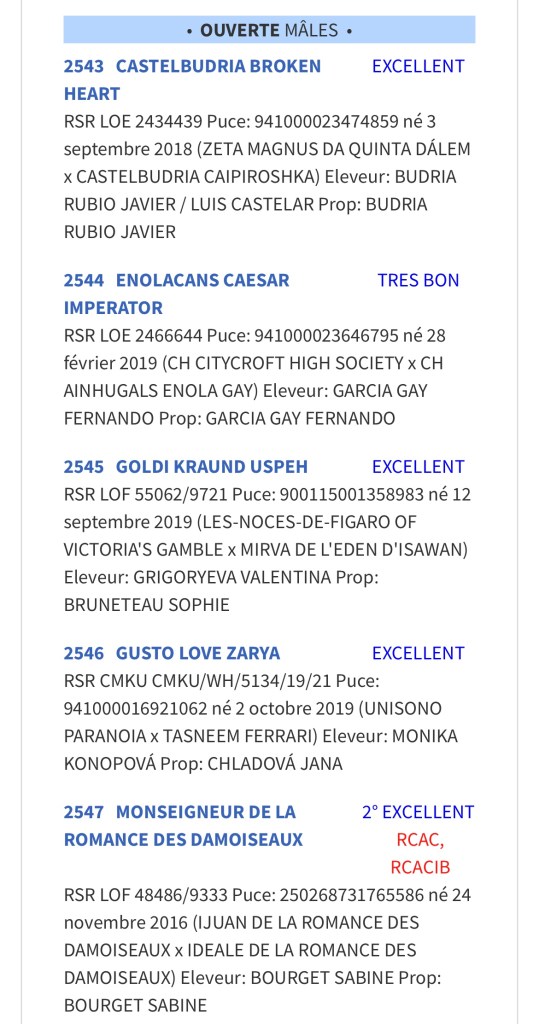 • OUVERTE MÂLES •

2543 CASTELBUDRIA BROKEN HEART
EXCELLENT
RSR LOE 2434439 Puce: 941000023474859 né 3 septembre 2018 (ZETA MAGNUS DA QUINTA DÁLEM x CASTELBUDRIA CAIPIROSHKA) Eleveur: BUDRIA RUBIO JAVIER / LUIS CASTELAR Prop: BUDRIA RUBIO JAVIER

2544 ENOLACANS CAESAR IMPERATOR
TRES BON
RSR LOE 2466644 Puce: 941000023646795 né 28 février 2019 (CH CITYCROFT HIGH SOCIETY x CH AINHUGALS ENOLA GAY) Eleveur: GARCIA GAY FERNANDO Prop: GARCIA GAY FERNANDO

2545 GOLDI KRAUND USPEH
EXCELLENT
RSR LOF 55062/9721 Puce: 900115001358983 né 12 septembre 2019 (LES-NOCES-DE-FIGARO OF VICTORIA'S GAMBLE x MIRVA DE L'EDEN D'ISAWAN) Eleveur: GRIGORYEVA VALENTINA Prop: BRUNETEAU SOPHIE

2546 GUSTO LOVE ZARYA
EXCELLENT
RSR CMKU CMKU/WH/5134/19/21 Puce: 941000016921062 né 2 octobre 2019 (UNISONO PARANOIA x TASNEEM FERRARI) Eleveur: MONIKA KONOPOVÁ Prop: CHLADOVÁ JANA

2547 MONSEIGNEUR DE LA ROMANCE DES DAMOISEAUX
2° EXCELLENT
RCAC, RCACIB
RSR LOF 48486/9333 Puce: 250268731765586 né 24 novembre 2016 (IJUAN DE LA ROMANCE DES DAMOISEAUX x IDEALE DE LA ROMANCE DES DAMOISEAUX) Eleveur: BOURGET SABINE Prop: BOURGET SABINE